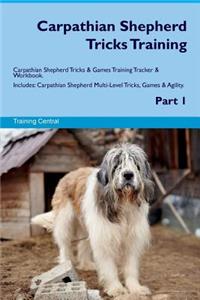 Carpathian Shepherd Tricks Training

Carpathian Shepherd Tricks & Games Training Tracker & Workbook.

Includes: Carpathian Shepherd Multi-Level Tricks, Games & Agility.

Part 1

Training Central